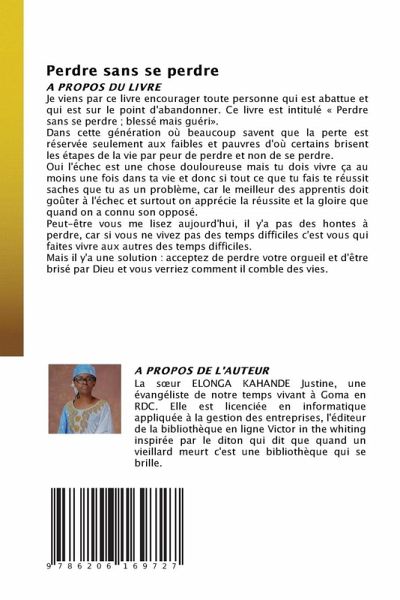 Perdre sans se perdre

A PROPOS DU LIVRE

Je viens par ce livre encourager toute personne qui est abattue et qui est sur le point d'abandonner. Ce livre est intitulé « Perdre sans se perdre ; blessé mais guéri».

Dans cette génération où beaucoup savent que la perte est réservée seulement aux faibles et pauvres d'où certains brisent les étapes de la vie par peur de perdre et non de se perdre.

Oui l'échec est une chose douloureuse mais tu dois vivre ça au moins une fois dans ta vie et donc si tout ce que tu fais te réussit saches que tu as un problème, car le meilleur des apprentis doit goûter à l'échec et surtout on apprécie la réussite et la gloire que quand on a connu son opposé.

Peut-être vous me lisez aujourd'hui, il y'a pas des hontes à perdre, car si vous ne vivez pas des temps difficiles c'est vous qui faites vivre aux autres des temps difficiles.

Mais il y'a une solution : acceptez de perdre votre orgueil et d'être brisé par Dieu et vous verriez comment il comble des vies.

A PROPOS DE L'AUTEUR

La sœur ELONGA KAHANDE Justine, une évangéliste de notre temps vivant à Goma en RDC. Elle est licenciée en informatique appliquée à la gestion des entreprises, l'éditeur de la bibliothèque en ligne Victor in the whiting inspirée par le diton qui dit que quand un vieillard meurt c'est une bibliothèque qui se brille.

9 786206 169727